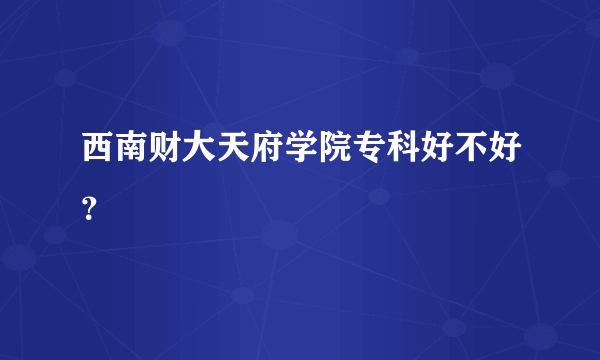 西南财大天府学院专科好不好?